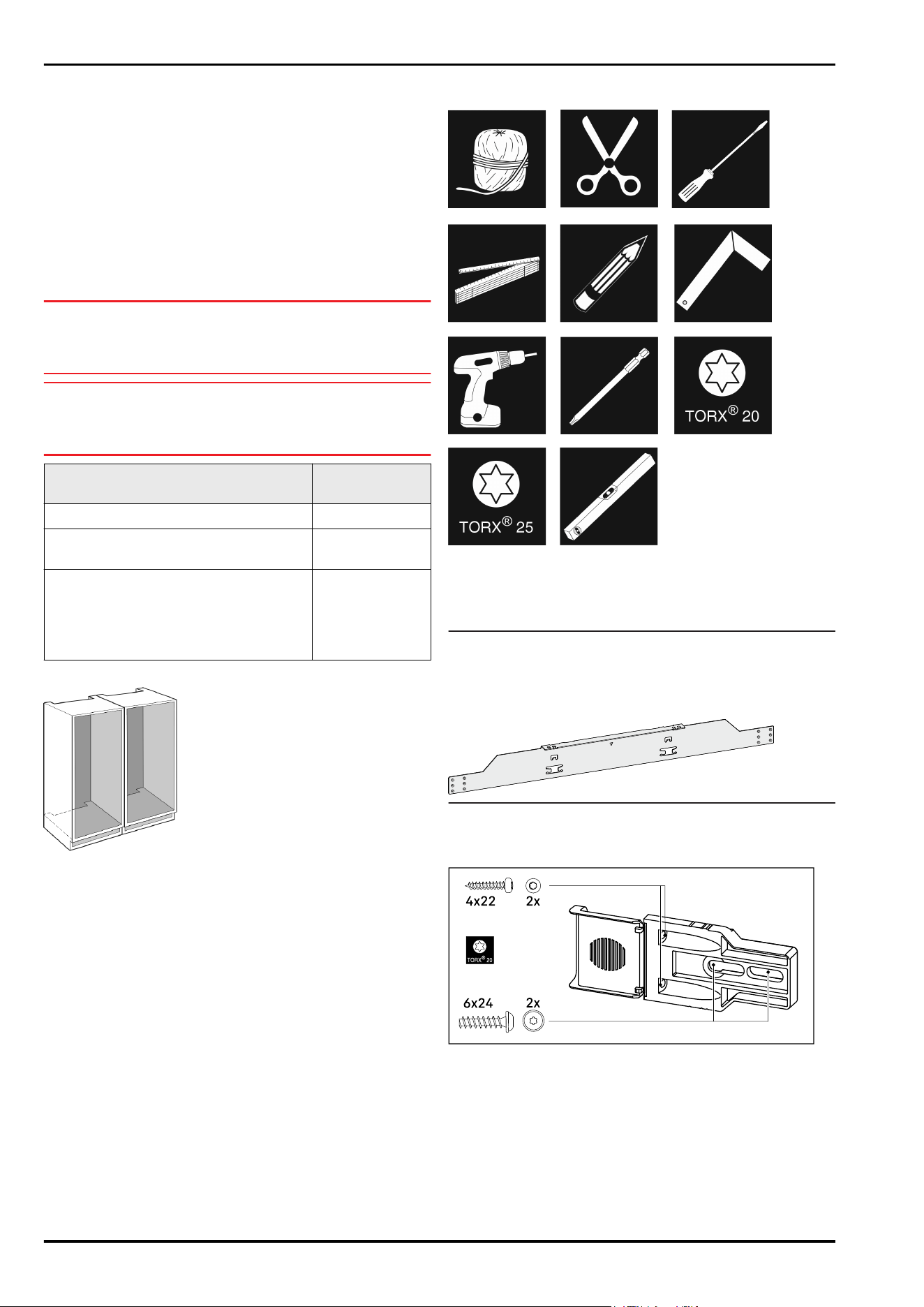 TORX® 20

TORX® 25

4x22 2x

TORX® 20

6x24 2x